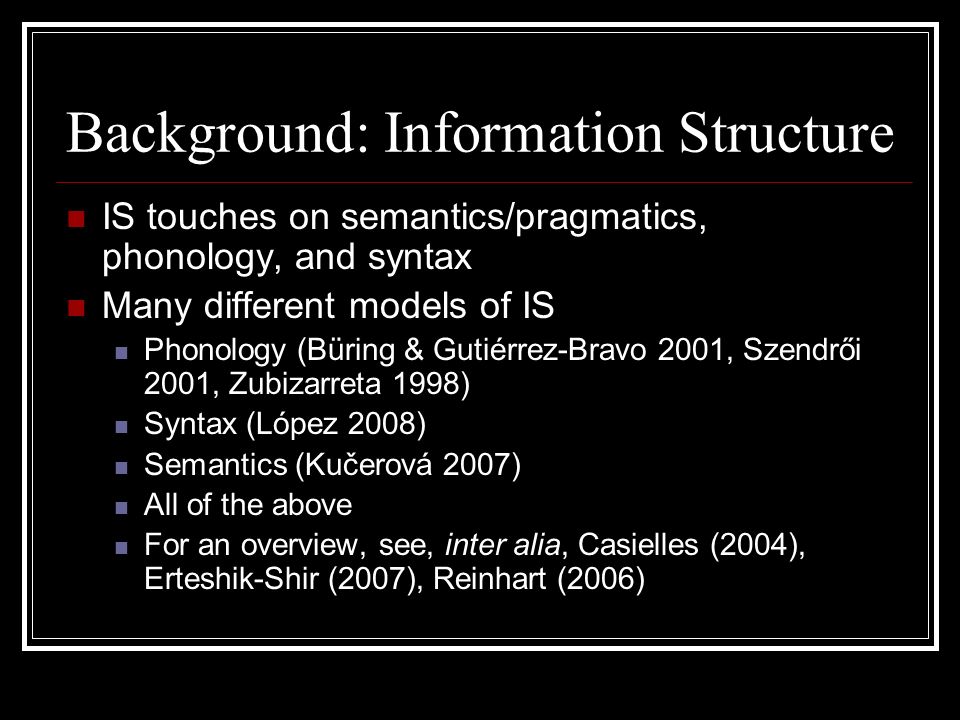 Background: Information Structure

IS touches on semantics/pragmatics, phonology, and syntax

Many different models of IS

Phonology (Büring & Gutiérrez-Bravo 2001, Szendrői 2001, Zubizarreta 1998)

Syntax (López 2008)

Semantics (Kučerová 2007)

All of the above

For an overview, see, inter alia, Casielles (2004), Erteshik-Shir (2007), Reinhart (2006)